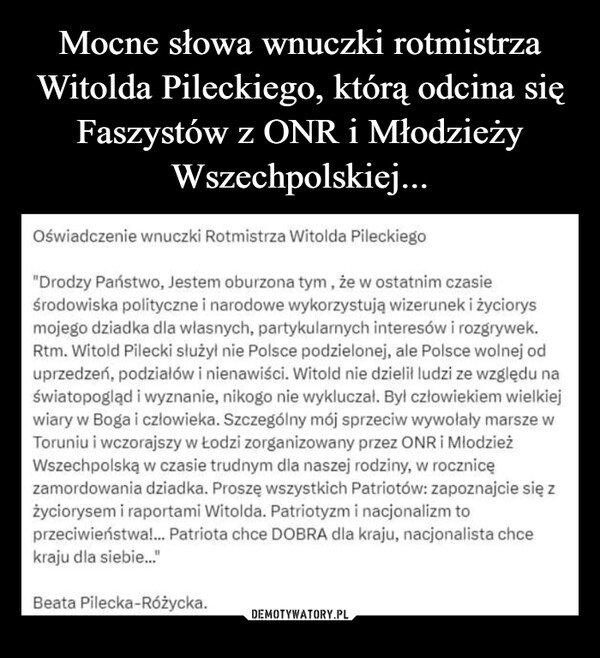 Mocne słowa wnuczki rotmistrza Witolda Pileckiego, którą odcina się Faszystów z ONR i Młodzieży Wszechpolskiej...

Oświadczenie wnuczki Rotmistrza Witolda Pileckiego

"Drodzy Państwo, Jestem oburzona tym , że w ostatnim czasie środowiska polityczne i narodowe wykorzystują wizerunek i życiorys mojego dziadka dla własnych, partykularnych interesów i rozgrywek. Rtm. Witold Pilecki służył nie Polsce podzielonej, ale Polsce wolnej od uprzedzeń, podziałów i nienawiści. Witold nie dzielił ludzi ze względu na światopogląd i wyznanie, nikogo nie wykluczał. Był człowiekiem wielkiej wiary w Boga i człowieka. Szczególny mój sprzeciw wywołały marsze w Toruniu i wczorajszy w Łodzi zorganizowany przez ONR i Młodzież Wszechpolską w czasie trudnym dla naszej rodziny, w rocznicę zamordowania dziadka. Proszę wszystkich Patriotów: zapoznajcie się z życiorysem i raportami Witolda. Patriotyzm i nacjonalizm to przeciwieństwa!... Patriota chce DOBRA dla kraju, nacjonalista chce kraju dla siebie..."

Beata Pilecka-Różycka.

DEMOTYWATORY.PL